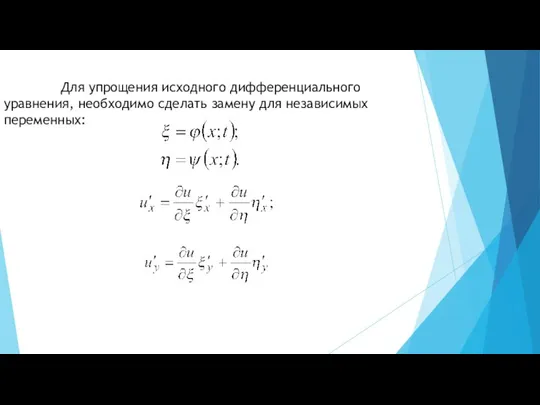 Для упрощения исходного дифференциального уравнения, необходимо сделать замену для независимых переменных:

$\xi = \varphi(x;t);$

$\eta = \psi(x;t).$

$u'_x = \frac{\partial u}{\partial \xi}\xi'_x + \frac{\partial u}{\partial \eta}\eta'_x;$

$u'_y = \frac{\partial u}{\partial \xi}\xi'_y + \frac{\partial u}{\partial \eta}\eta'_y$